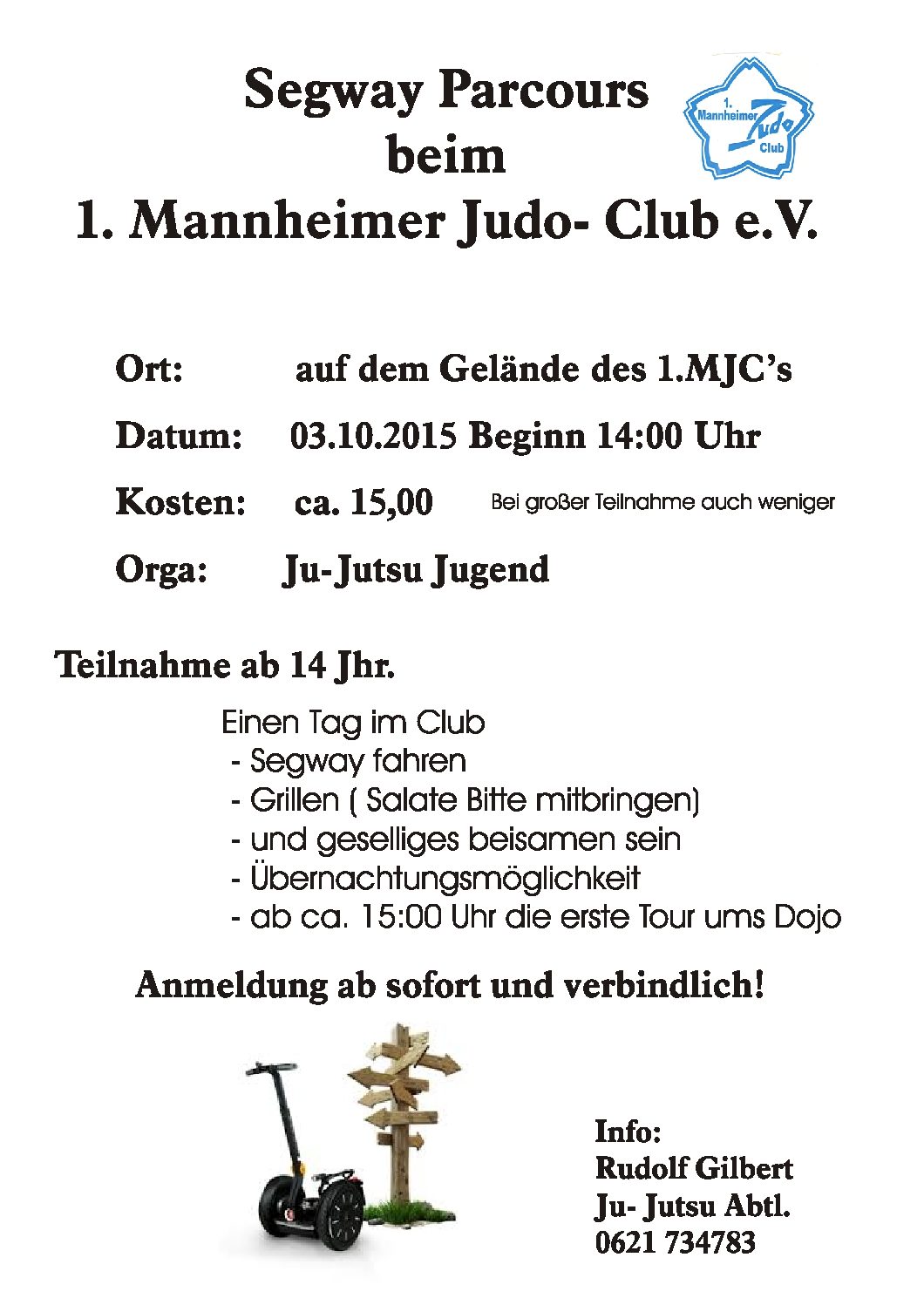 Segway Parcours
beim
1. Mannheimer Judo- Club e.V.

1. Mannheimer Judo Club

Ort: auf dem Gelände des 1.MJC's

Datum: 03.10.2015 Beginn 14:00 Uhr

Kosten: ca. 15,00 Bei großer Teilnahme auch weniger

Orga: Ju-Jutsu Jugend

Teilnahme ab 14 Jhr.

Einen Tag im Club
- Segway fahren
- Grillen ( Salate Bitte mitbringen)
- und geselliges beisamen sein
- Übernachtungsmöglichkeit
- ab ca. 15:00 Uhr die erste Tour ums Dojo

Anmeldung ab sofort und verbindlich!

Info:
Rudolf Gilbert
Ju- Jutsu Abtl.
0621 734783